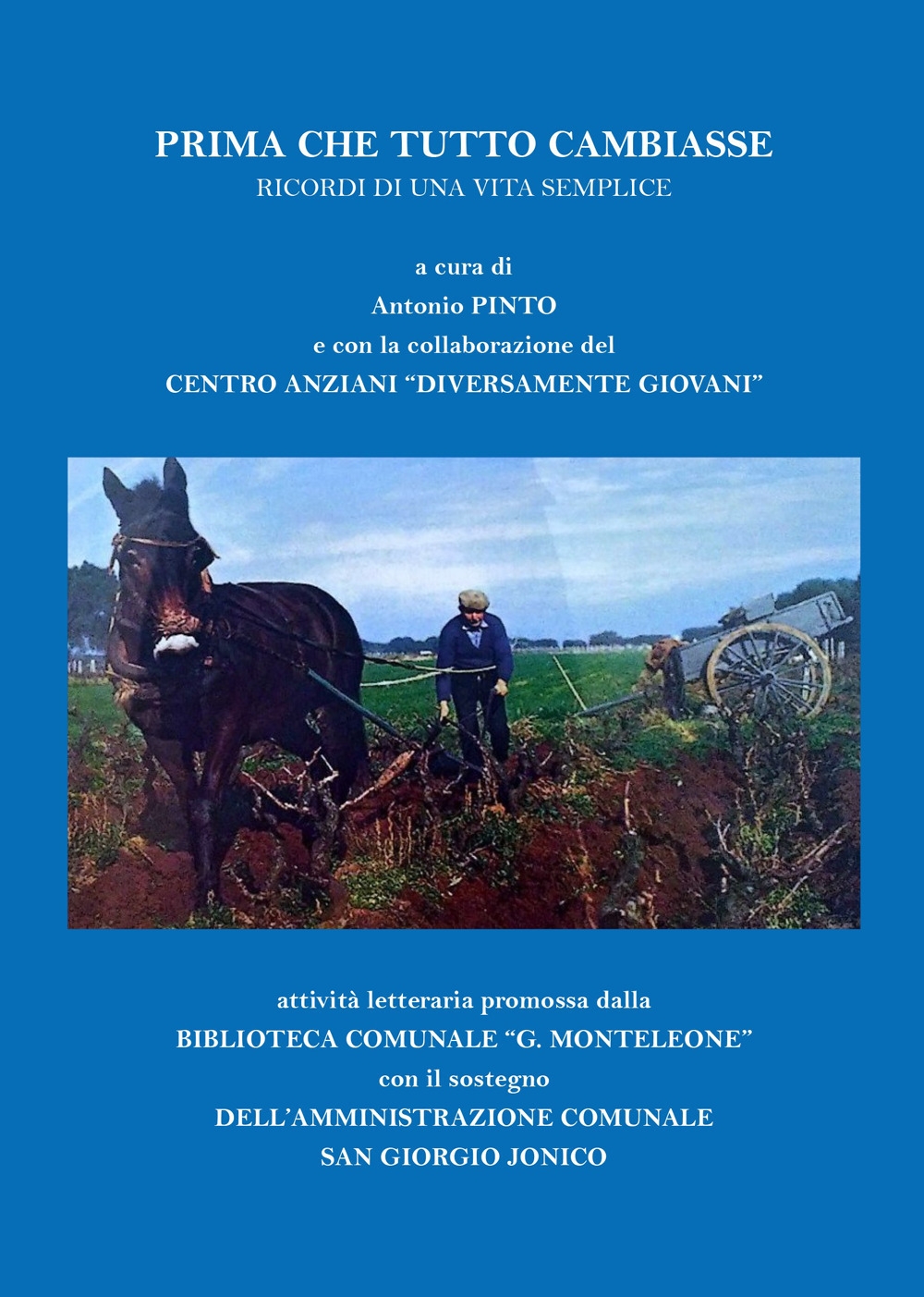 PRIMA CHE TUTTO CAMBIASSE
RICORDI DI UNA VITA SEMPLICE

a cura di
Antonio PINTO
e con la collaborazione del
CENTRO ANZIANI "DIVERSAMENTE GIOVANI"

attività letteraria promossa dalla
BIBLIOTECA COMUNALE "G. MONTELEONE"
con il sostegno
DELL'AMMINISTRAZIONE COMUNALE
SAN GIORGIO JONICO